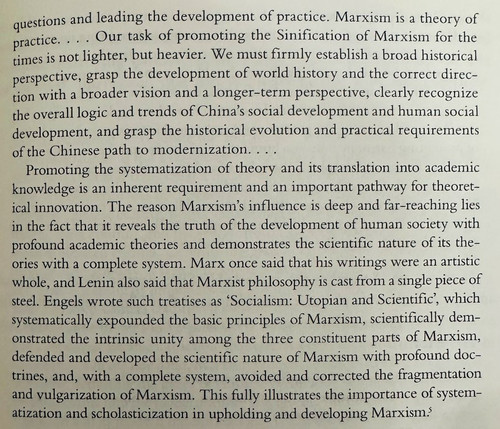 questions and leading the development of practice. Marxism is a theory of practice. . . . Our task of promoting the Sinification of Marxism for the times is not lighter, but heavier. We must firmly establish a broad historical perspective, grasp the development of world history and the correct direction with a broader vision and a longer-term perspective, clearly recognize the overall logic and trends of China's social development and human social development, and grasp the historical evolution and practical requirements of the Chinese path to modernization. . . .

Promoting the systematization of theory and its translation into academic knowledge is an inherent requirement and an important pathway for theoretical innovation. The reason Marxism's influence is deep and far-reaching lies in the fact that it reveals the truth of the development of human society with profound academic theories and demonstrates the scientific nature of its theories with a complete system. Marx once said that his writings were an artistic whole, and Lenin also said that Marxist philosophy is cast from a single piece of steel. Engels wrote such treatises as 'Socialism: Utopian and Scientific', which systematically expounded the basic principles of Marxism, scientifically demonstrated the intrinsic unity among the three constituent parts of Marxism, defended and developed the scientific nature of Marxism with profound doctrines, and, with a complete system, avoided and corrected the fragmentation and vulgarization of Marxism. This fully illustrates the importance of systematization and scholasticization in upholding and developing Marxism.$^{5}$